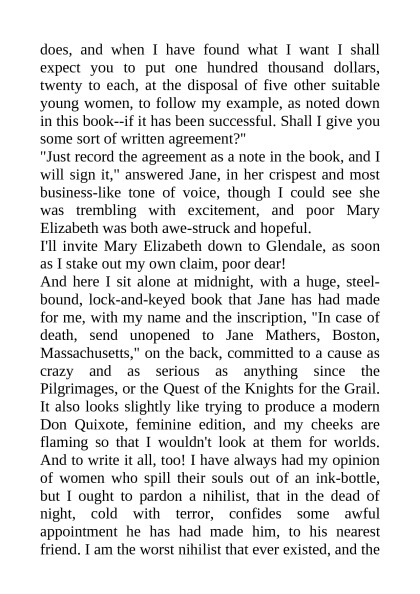 does, and when I have found what I want I shall expect you to put one hundred thousand dollars, twenty to each, at the disposal of five other suitable young women, to follow my example, as noted down in this book--if it has been successful. Shall I give you some sort of written agreement?"
"Just record the agreement as a note in the book, and I will sign it," answered Jane, in her crispest and most business-like tone of voice, though I could see she was trembling with excitement, and poor Mary Elizabeth was both awe-struck and hopeful.
I'll invite Mary Elizabeth down to Glendale, as soon as I stake out my own claim, poor dear!
And here I sit alone at midnight, with a huge, steel-bound, lock-and-keyed book that Jane has had made for me, with my name and the inscription, "In case of death, send unopened to Jane Mathers, Boston, Massachusetts," on the back, committed to a cause as crazy and as serious as anything since the Pilgrimages, or the Quest of the Knights for the Grail. It also looks slightly like trying to produce a modern Don Quixote, feminine edition, and my cheeks are flaming so that I wouldn't look at them for worlds. And to write it all, too! I have always had my opinion of women who spill their souls out of an ink-bottle, but I ought to pardon a nihilist, that in the dead of night, cold with terror, confides some awful appointment he has had made him, to his nearest friend. I am the worst nihilist that ever existed, and the